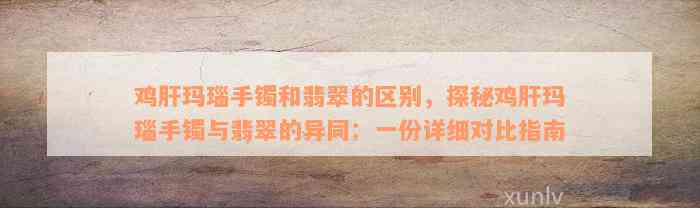 鸡肝玛瑙手镯和翡翠的区别，探秘鸡肝玛瑙手镯与翡翠的异同：一份详细对比指南

xunlv